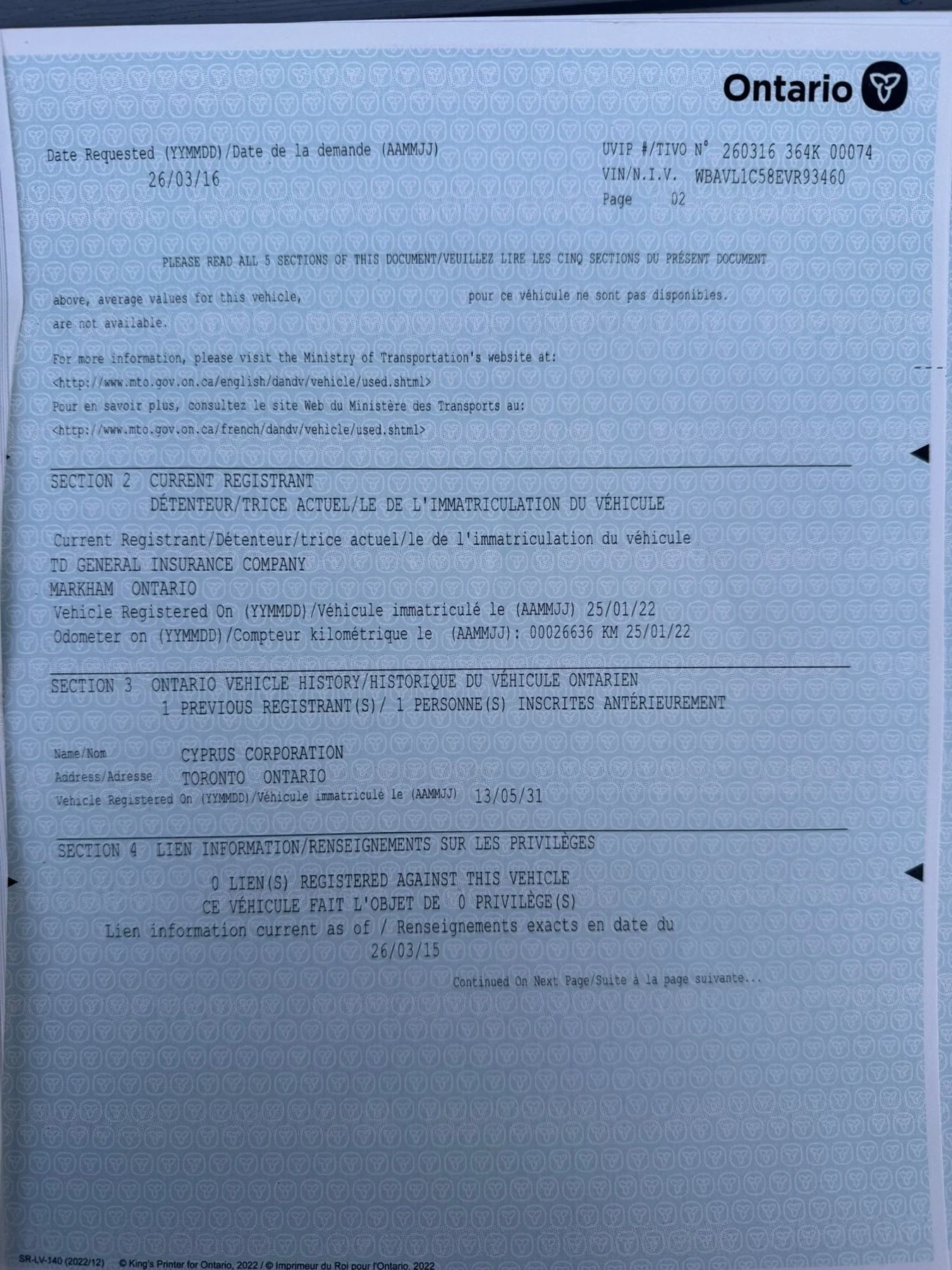 Ontario

Date Requested (YYMMDD)/Date de la demande (AAMMJJ)
26/03/16

UVIP #/TIVO N° 260316 364K 00074
VIN/N.I.V. WBAVL1C58EVR93460
Page 02

PLEASE READ ALL 5 SECTIONS OF THIS DOCUMENT/VEUILLEZ LIRE LES CINQ SECTIONS DU PRÉSENT DOCUMENT

above, average values for this vehicle, are not available.

pour ce véhicule ne sont pas disponibles.

For more information, please visit the Ministry of Transportation's website at:
<http://www.mto.gov.on.ca/english/dandv/vehicle/used.shtml>
Pour en savoir plus, consultez le site Web du Ministère des Transports au:
<http://www.mto.gov.on.ca/french/dandv/vehicle/used.shtml>

SECTION 2 CURRENT REGISTRANT
DÉTENTEUR/TRICE ACTUEL/LE DE L'IMMATRICULATION DU VÉHICULE

Current Registrant/Détenteur/trice actuel/le de l'immatriculation du véhicule
TD GENERAL INSURANCE COMPANY
MARKHAM ONTARIO
Vehicle Registered On (YYMMDD)/Véhicule immatriculé le (AAMMJJ) 25/01/22
Odometer on (YYMMDD)/Compteur kilométrique le (AAMMJJ): 00026636 KM 25/01/22

SECTION 3 ONTARIO VEHICLE HISTORY/HISTORIQUE DU VÉHICULE ONTARIEN
1 PREVIOUS REGISTRANT(S)/ 1 PERSONNE(S) INSCRITES ANTÉRIEUREMENT

Name/Nom CYPRUS CORPORATION
Address/Adresse TORONTO ONTARIO
Vehicle Registered On (YYMMDD)/Véhicule immatriculé le (AAMMJJ) 13/05/31

SECTION 4 LIEN INFORMATION/RENSEIGNEMENTS SUR LES PRIVILÈGES

0 LIEN(S) REGISTERED AGAINST THIS VEHICLE
CE VÉHICULE FAIT L'OBJET DE 0 PRIVILÈGE(S)
Lien information current as of / Renseignements exacts en date du
26/03/15

Continued On Next Page/Suite à la page suivante...

SR-LV-140 (2022/12) © King's Printer for Ontario, 2022 / © Imprimeur du Roi pour l'Ontario, 2022